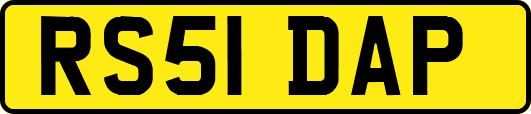 RS51 DAP